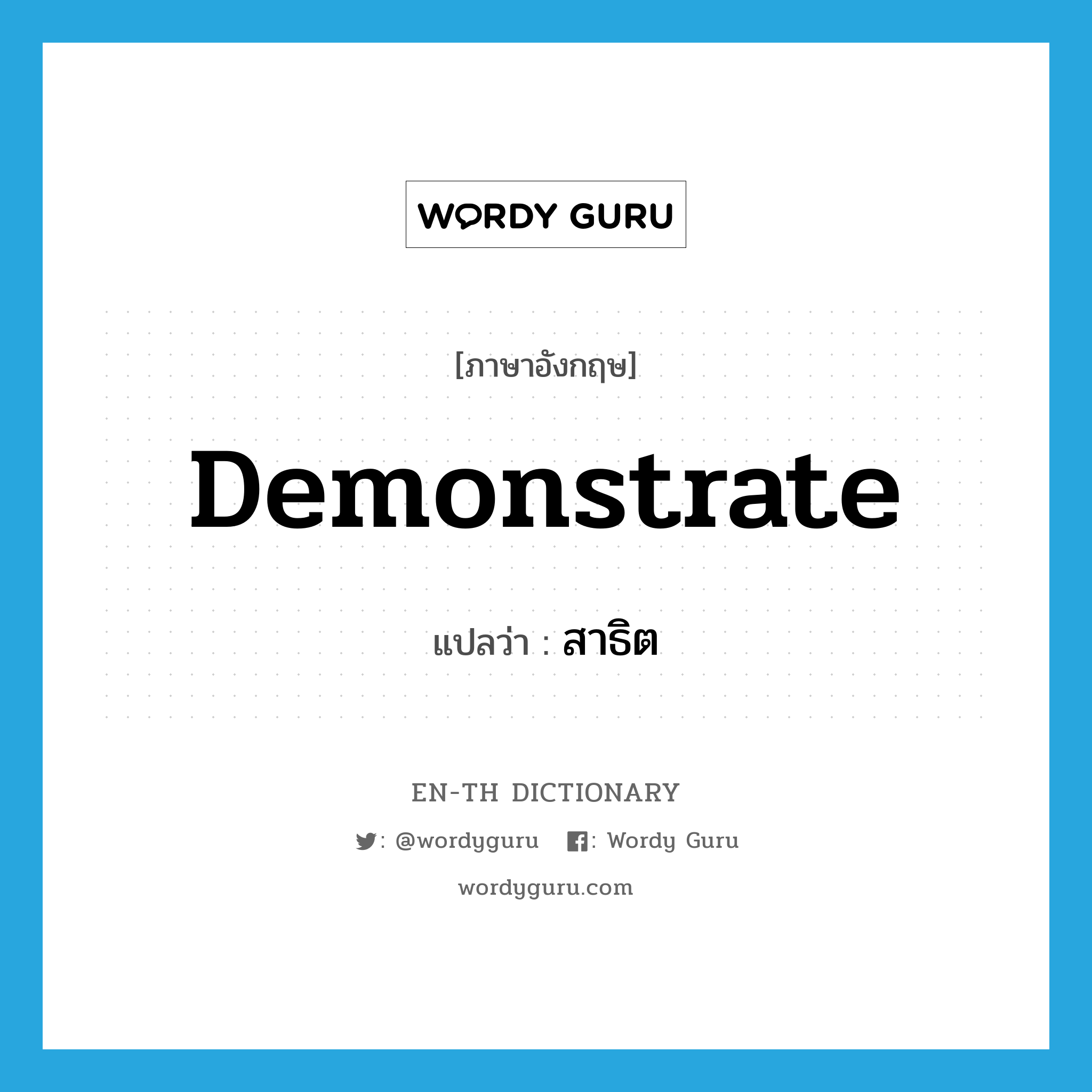 WORDY GURU

[ภาษาอังกฤษ]

Demonstrate

แปลว่า : สาธิต

EN-TH DICTIONARY

: @wordyguru : Wordy Guru

wordyguru.com